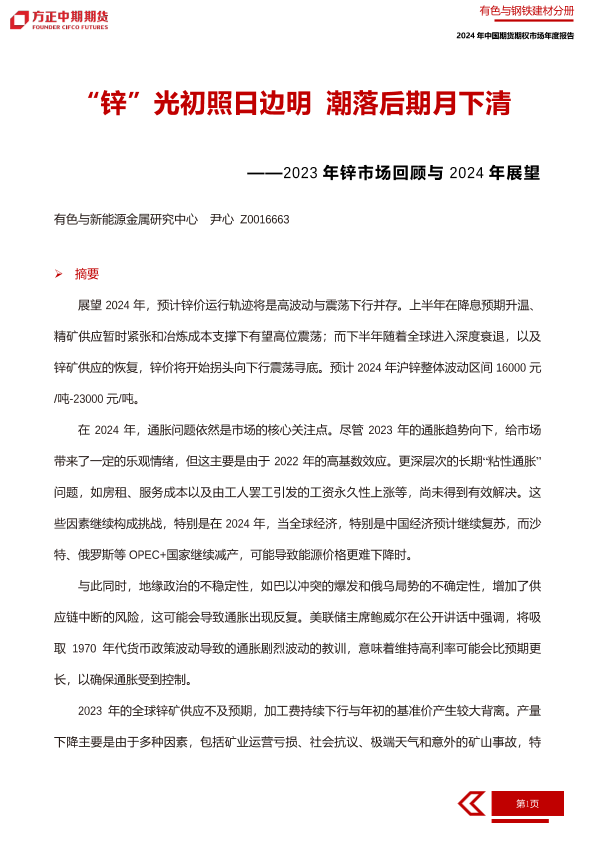 方正中期期货
FOUNDER CIFCO FUTURES

有色与钢铁建材分册

2024 年中国期货期权市场年度报告

“锌”光初照日边明 潮落后期月下清

——2023 年锌市场回顾与 2024 年展望

有色与新能源金属研究中心 尹心 Z0016663

➢ 摘要

展望 2024 年，预计锌价运行轨迹将是高波动与震荡下行并存。上半年在降息预期升温、精矿供应暂时紧张和冶炼成本支撑下有望高位震荡；而下半年随着全球进入深度衰退，以及锌矿供应的恢复，锌价将开始拐头向下行震荡寻底。预计 2024 年沪锌整体波动区间 16000 元/吨-23000 元/吨。

在 2024 年，通胀问题依然是市场的核心关注点。尽管 2023 年的通胀趋势向下，给市场带来了一定的乐观情绪，但这主要是由于 2022 年的高基数效应。更深层次的长期“粘性通胀”问题，如房租、服务成本以及由工人罢工引发的工资永久性上涨等，尚未得到有效解决。这些因素继续构成挑战，特别是在 2024 年，当全球经济，特别是中国经济预计继续复苏，而沙特、俄罗斯等 OPEC+国家继续减产，可能导致能源价格更难下降时。

与此同时，地缘政治的不稳定性，如巴以冲突的爆发和俄乌局势的不确定性，增加了供应链中断的风险，这可能会导致通胀出现反复。美联储主席鲍威尔在公开讲话中强调，将吸取 1970 年代货币政策波动导致的通胀剧烈波动的教训，意味着维持高利率可能会比预期更长，以确保通胀受到控制。

2023 年的全球锌矿供应不及预期，加工费持续下行与年初的基准价产生较大背离。产量下降主要是由于多种因素，包括矿业运营亏损、社会抗议、极端天气和意外的矿山事故，特

第1页